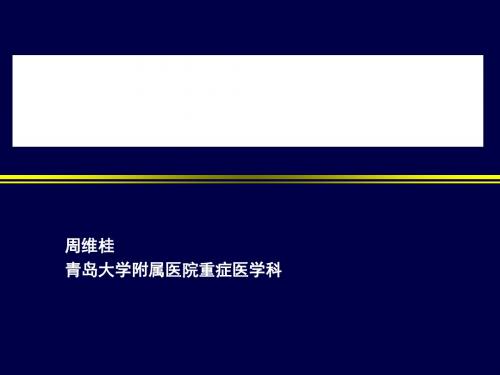 周维桂
青岛大学附属医院重症医学科